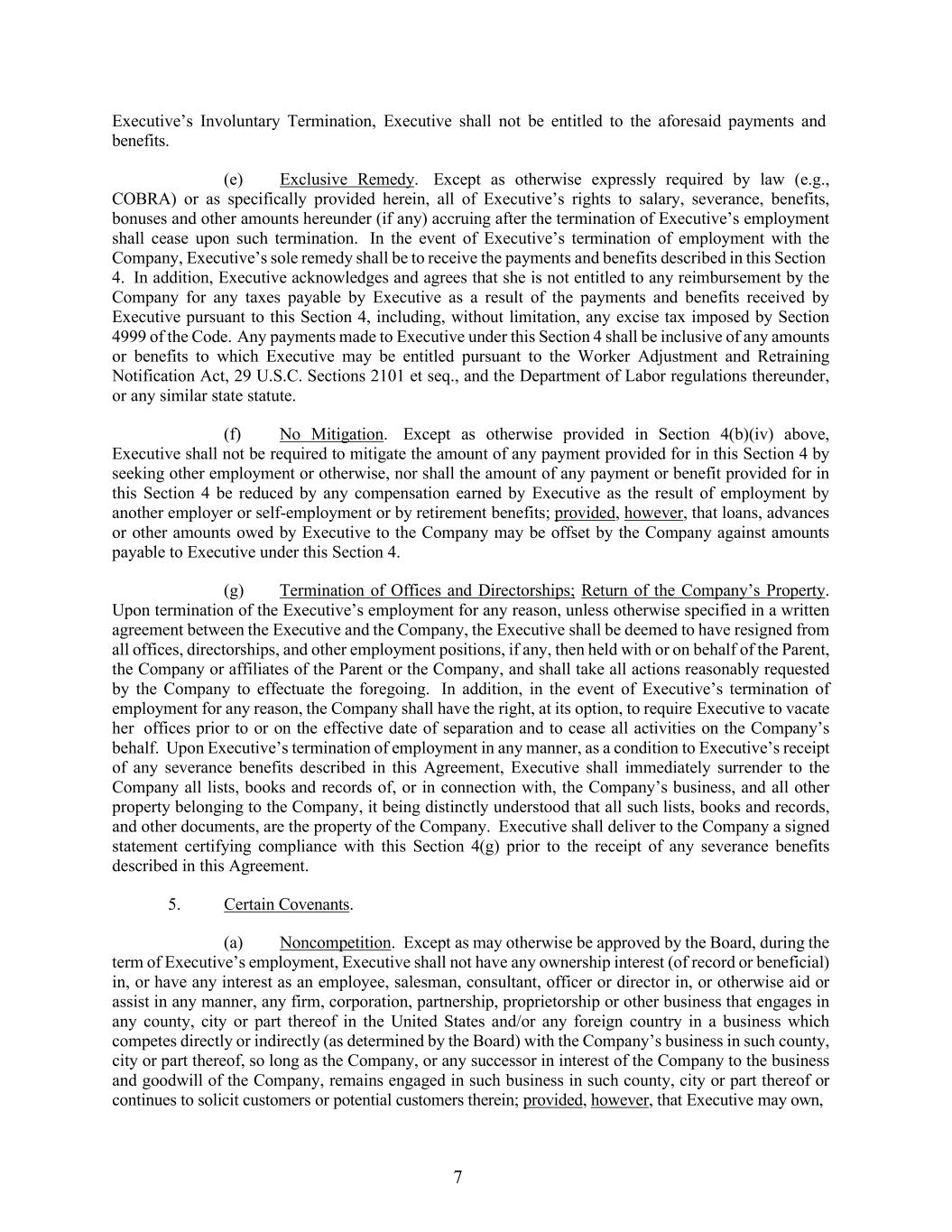 Executive's Involuntary Termination, Executive shall not be entitled to the aforesaid payments and benefits.

(e) Exclusive Remedy. Except as otherwise expressly required by law (e.g., COBRA) or as specifically provided herein, all of Executive's rights to salary, severance, benefits, bonuses and other amounts hereunder (if any) accruing after the termination of Executive's employment shall cease upon such termination. In the event of Executive's termination of employment with the Company, Executive's sole remedy shall be to receive the payments and benefits described in this Section 4. In addition, Executive acknowledges and agrees that she is not entitled to any reimbursement by the Company for any taxes payable by Executive as a result of the payments and benefits received by Executive pursuant to this Section 4, including, without limitation, any excise tax imposed by Section 4999 of the Code. Any payments made to Executive under this Section 4 shall be inclusive of any amounts or benefits to which Executive may be entitled pursuant to the Worker Adjustment and Retraining Notification Act, 29 U.S.C. Sections 2101 et seq., and the Department of Labor regulations thereunder, or any similar state statute.

(f) No Mitigation. Except as otherwise provided in Section 4(b)(iv) above, Executive shall not be required to mitigate the amount of any payment provided for in this Section 4 by seeking other employment or otherwise, nor shall the amount of any payment or benefit provided for in this Section 4 be reduced by any compensation earned by Executive as the result of employment by another employer or self-employment or by retirement benefits; provided, however, that loans, advances or other amounts owed by Executive to the Company may be offset by the Company against amounts payable to Executive under this Section 4.

(g) Termination of Offices and Directorships; Return of the Company's Property. Upon termination of the Executive's employment for any reason, unless otherwise specified in a written agreement between the Executive and the Company, the Executive shall be deemed to have resigned from all offices, directorships, and other employment positions, if any, then held with or on behalf of the Parent, the Company or affiliates of the Parent or the Company, and shall take all actions reasonably requested by the Company to effectuate the foregoing. In addition, in the event of Executive's termination of employment for any reason, the Company shall have the right, at its option, to require Executive to vacate her offices prior to or on the effective date of separation and to cease all activities on the Company's behalf. Upon Executive's termination of employment in any manner, as a condition to Executive's receipt of any severance benefits described in this Agreement, Executive shall immediately surrender to the Company all lists, books and records of, or in connection with, the Company's business, and all other property belonging to the Company, it being distinctly understood that all such lists, books and records, and other documents, are the property of the Company. Executive shall deliver to the Company a signed statement certifying compliance with this Section 4(g) prior to the receipt of any severance benefits described in this Agreement.

5. Certain Covenants.

(a) Noncompetition. Except as may otherwise be approved by the Board, during the term of Executive's employment, Executive shall not have any ownership interest (of record or beneficial) in, or have any interest as an employee, salesman, consultant, officer or director in, or otherwise aid or assist in any manner, any firm, corporation, partnership, proprietorship or other business that engages in any county, city or part thereof in the United States and/or any foreign country in a business which competes directly or indirectly (as determined by the Board) with the Company's business in such county, city or part thereof, so long as the Company, or any successor in interest of the Company to the business and goodwill of the Company, remains engaged in such business in such county, city or part thereof or continues to solicit customers or potential customers therein; provided, however, that Executive may own,

7